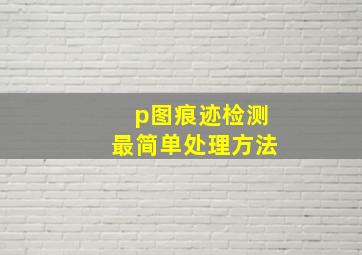 p图痕迹检测
最简单处理方法